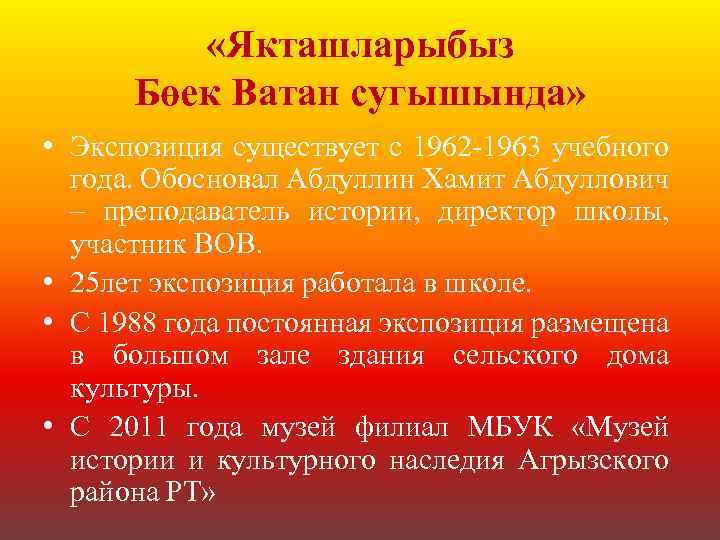 «Якташларыбыз Бөек Ватан сугышында»

• Экспозиция существует с 1962-1963 учебного года. Обосновал Абдуллин Хамит Абдуллович – преподаватель истории, директор школы, участник ВОВ.

• 25лет экспозиция работала в школе.

• С 1988 года постоянная экспозиция размещена в большом зале здания сельского дома культуры.

• С 2011 года музей филиал МБУК «Музей истории и культурного наследия Агрызского района РТ»